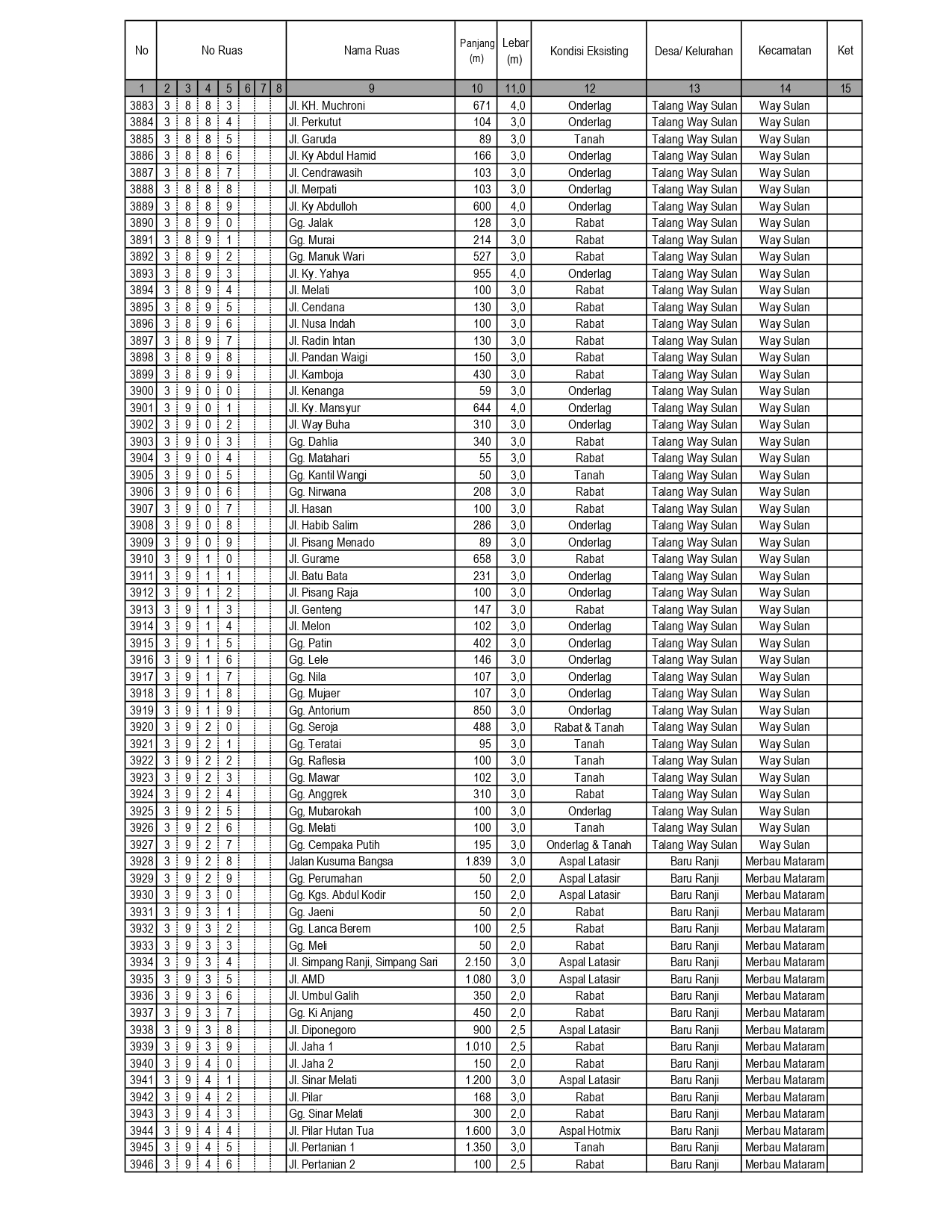 | No | No Ruas | | | | | | | Nama Ruas | Panjang (m) | Lebar (m) | Kondisi Eksisting | Desa/ Kelurahan | Kecamatan | Ket |
|---|---|---|---|---|---|---|---|---|---|---|---|---|---|---|
| 1 | 2 | 3 | 4 | 5 | 6 | 7 | 8 | 9 | 10 | 11,0 | 12 | 13 | 14 | 15 |
| 3883 | 3 | 8 | 8 | 3 | | | | Jl. KH. Muchroni | 671 | 4,0 | Onderlag | Talang Way Sulan | Way Sulan | |
| 3884 | 3 | 8 | 8 | 4 | | | | Jl. Perkutut | 104 | 3,0 | Onderlag | Talang Way Sulan | Way Sulan | |
| 3885 | 3 | 8 | 8 | 5 | | | | Jl. Garuda | 89 | 3,0 | Tanah | Talang Way Sulan | Way Sulan | |
| 3886 | 3 | 8 | 8 | 6 | | | | Jl. Ky Abdul Hamid | 166 | 3,0 | Onderlag | Talang Way Sulan | Way Sulan | |
| 3887 | 3 | 8 | 8 | 7 | | | | Jl. Cendrawasih | 103 | 3,0 | Onderlag | Talang Way Sulan | Way Sulan | |
| 3888 | 3 | 8 | 8 | 8 | | | | Jl. Merpati | 103 | 3,0 | Onderlag | Talang Way Sulan | Way Sulan | |
| 3889 | 3 | 8 | 8 | 9 | | | | Jl. Ky Abdulloh | 600 | 4,0 | Onderlag | Talang Way Sulan | Way Sulan | |
| 3890 | 3 | 8 | 9 | 0 | | | | Gg. Jalak | 128 | 3,0 | Rabat | Talang Way Sulan | Way Sulan | |
| 3891 | 3 | 8 | 9 | 1 | | | | Gg. Murai | 214 | 3,0 | Rabat | Talang Way Sulan | Way Sulan | |
| 3892 | 3 | 8 | 9 | 2 | | | | Gg. Manuk Wari | 527 | 3,0 | Rabat | Talang Way Sulan | Way Sulan | |
| 3893 | 3 | 8 | 9 | 3 | | | | Jl. Ky. Yahya | 955 | 4,0 | Onderlag | Talang Way Sulan | Way Sulan | |
| 3894 | 3 | 8 | 9 | 4 | | | | Jl. Melati | 100 | 3,0 | Rabat | Talang Way Sulan | Way Sulan | |
| 3895 | 3 | 8 | 9 | 5 | | | | Jl. Cendana | 130 | 3,0 | Rabat | Talang Way Sulan | Way Sulan | |
| 3896 | 3 | 8 | 9 | 6 | | | | Jl. Nusa Indah | 100 | 3,0 | Rabat | Talang Way Sulan | Way Sulan | |
| 3897 | 3 | 8 | 9 | 7 | | | | Jl. Radin Intan | 130 | 3,0 | Rabat | Talang Way Sulan | Way Sulan | |
| 3898 | 3 | 8 | 9 | 8 | | | | Jl. Pandan Waigi | 150 | 3,0 | Rabat | Talang Way Sulan | Way Sulan | |
| 3899 | 3 | 8 | 9 | 9 | | | | Jl. Kamboja | 430 | 3,0 | Rabat | Talang Way Sulan | Way Sulan | |
| 3900 | 3 | 9 | 0 | 0 | | | | Jl. Kenanga | 59 | 3,0 | Onderlag | Talang Way Sulan | Way Sulan | |
| 3901 | 3 | 9 | 0 | 1 | | | | Jl. Ky. Mansyur | 644 | 4,0 | Onderlag | Talang Way Sulan | Way Sulan | |
| 3902 | 3 | 9 | 0 | 2 | | | | Jl. Way Buha | 310 | 3,0 | Onderlag | Talang Way Sulan | Way Sulan | |
| 3903 | 3 | 9 | 0 | 3 | | | | Gg. Dahlia | 340 | 3,0 | Rabat | Talang Way Sulan | Way Sulan | |
| 3904 | 3 | 9 | 0 | 4 | | | | Gg. Matahari | 55 | 3,0 | Rabat | Talang Way Sulan | Way Sulan | |
| 3905 | 3 | 9 | 0 | 5 | | | | Gg. Kantil Wangi | 50 | 3,0 | Tanah | Talang Way Sulan | Way Sulan | |
| 3906 | 3 | 9 | 0 | 6 | | | | Gg. Nirwana | 208 | 3,0 | Rabat | Talang Way Sulan | Way Sulan | |
| 3907 | 3 | 9 | 0 | 7 | | | | Jl. Hasan | 100 | 3,0 | Rabat | Talang Way Sulan | Way Sulan | |
| 3908 | 3 | 9 | 0 | 8 | | | | Jl. Habib Salim | 286 | 3,0 | Onderlag | Talang Way Sulan | Way Sulan | |
| 3909 | 3 | 9 | 0 | 9 | | | | Jl. Pisang Menado | 89 | 3,0 | Onderlag | Talang Way Sulan | Way Sulan | |
| 3910 | 3 | 9 | 1 | 0 | | | | Jl. Gurame | 658 | 3,0 | Rabat | Talang Way Sulan | Way Sulan | |
| 3911 | 3 | 9 | 1 | 1 | | | | Jl. Batu Bata | 231 | 3,0 | Onderlag | Talang Way Sulan | Way Sulan | |
| 3912 | 3 | 9 | 1 | 2 | | | | Jl. Pisang Raja | 100 | 3,0 | Onderlag | Talang Way Sulan | Way Sulan | |
| 3913 | 3 | 9 | 1 | 3 | | | | Jl. Genteng | 147 | 3,0 | Rabat | Talang Way Sulan | Way Sulan | |
| 3914 | 3 | 9 | 1 | 4 | | | | Jl. Melon | 102 | 3,0 | Onderlag | Talang Way Sulan | Way Sulan | |
| 3915 | 3 | 9 | 1 | 5 | | | | Gg. Patin | 402 | 3,0 | Onderlag | Talang Way Sulan | Way Sulan | |
| 3916 | 3 | 9 | 1 | 6 | | | | Gg. Lele | 146 | 3,0 | Onderlag | Talang Way Sulan | Way Sulan | |
| 3917 | 3 | 9 | 1 | 7 | | | | Gg. Nila | 107 | 3,0 | Onderlag | Talang Way Sulan | Way Sulan | |
| 3918 | 3 | 9 | 1 | 8 | | | | Gg. Mujaer | 107 | 3,0 | Onderlag | Talang Way Sulan | Way Sulan | |
| 3919 | 3 | 9 | 1 | 9 | | | | Gg. Antorium | 850 | 3,0 | Onderlag | Talang Way Sulan | Way Sulan | |
| 3920 | 3 | 9 | 2 | 0 | | | | Gg. Seroja | 488 | 3,0 | Rabat & Tanah | Talang Way Sulan | Way Sulan | |
| 3921 | 3 | 9 | 2 | 1 | | | | Gg. Teratai | 95 | 3,0 | Tanah | Talang Way Sulan | Way Sulan | |
| 3922 | 3 | 9 | 2 | 2 | | | | Gg. Raflesia | 100 | 3,0 | Tanah | Talang Way Sulan | Way Sulan | |
| 3923 | 3 | 9 | 2 | 3 | | | | Gg. Mawar | 102 | 3,0 | Tanah | Talang Way Sulan | Way Sulan | |
| 3924 | 3 | 9 | 2 | 4 | | | | Gg. Anggrek | 310 | 3,0 | Rabat | Talang Way Sulan | Way Sulan | |
| 3925 | 3 | 9 | 2 | 5 | | | | Gg, Mubarokah | 100 | 3,0 | Onderlag | Talang Way Sulan | Way Sulan | |
| 3926 | 3 | 9 | 2 | 6 | | | | Gg. Melati | 100 | 3,0 | Tanah | Talang Way Sulan | Way Sulan | |
| 3927 | 3 | 9 | 2 | 7 | | | | Gg. Cempaka Putih | 195 | 3,0 | Onderlag & Tanah | Talang Way Sulan | Way Sulan | |
| 3928 | 3 | 9 | 2 | 8 | | | | Jalan Kusuma Bangsa | 1.839 | 3,0 | Aspal Latasir | Baru Ranji | Merbau Mataram | |
| 3929 | 3 | 9 | 2 | 9 | | | | Gg. Perumahan | 50 | 2,0 | Aspal Latasir | Baru Ranji | Merbau Mataram | |
| 3930 | 3 | 9 | 3 | 0 | | | | Gg. Kgs. Abdul Kodir | 150 | 2,0 | Aspal Latasir | Baru Ranji | Merbau Mataram | |
| 3931 | 3 | 9 | 3 | 1 | | | | Gg. Jaeni | 50 | 2,0 | Rabat | Baru Ranji | Merbau Mataram | |
| 3932 | 3 | 9 | 3 | 2 | | | | Gg. Lanca Berem | 100 | 2,5 | Rabat | Baru Ranji | Merbau Mataram | |
| 3933 | 3 | 9 | 3 | 3 | | | | Gg. Meli | 50 | 2,0 | Rabat | Baru Ranji | Merbau Mataram | |
| 3934 | 3 | 9 | 3 | 4 | | | | Jl. Simpang Ranji, Simpang Sari | 2.150 | 3,0 | Aspal Latasir | Baru Ranji | Merbau Mataram | |
| 3935 | 3 | 9 | 3 | 5 | | | | Jl. AMD | 1.080 | 3,0 | Aspal Latasir | Baru Ranji | Merbau Mataram | |
| 3936 | 3 | 9 | 3 | 6 | | | | Jl. Umbul Galih | 350 | 2,0 | Rabat | Baru Ranji | Merbau Mataram | |
| 3937 | 3 | 9 | 3 | 7 | | | | Gg. Ki Anjang | 450 | 2,0 | Rabat | Baru Ranji | Merbau Mataram | |
| 3938 | 3 | 9 | 3 | 8 | | | | Jl. Diponegoro | 900 | 2,5 | Aspal Latasir | Baru Ranji | Merbau Mataram | |
| 3939 | 3 | 9 | 3 | 9 | | | | Jl. Jaha 1 | 1.010 | 2,5 | Rabat | Baru Ranji | Merbau Mataram | |
| 3940 | 3 | 9 | 4 | 0 | | | | Jl. Jaha 2 | 150 | 2,0 | Rabat | Baru Ranji | Merbau Mataram | |
| 3941 | 3 | 9 | 4 | 1 | | | | Jl. Sinar Melati | 1.200 | 3,0 | Aspal Latasir | Baru Ranji | Merbau Mataram | |
| 3942 | 3 | 9 | 4 | 2 | | | | Jl. Pilar | 168 | 3,0 | Rabat | Baru Ranji | Merbau Mataram | |
| 3943 | 3 | 9 | 4 | 3 | | | | Gg. Sinar Melati | 300 | 2,0 | Rabat | Baru Ranji | Merbau Mataram | |
| 3944 | 3 | 9 | 4 | 4 | | | | Jl. Pilar Hutan Tua | 1.600 | 3,0 | Aspal Hotmix | Baru Ranji | Merbau Mataram | |
| 3945 | 3 | 9 | 4 | 5 | | | | Jl. Pertanian 1 | 1.350 | 3,0 | Tanah | Baru Ranji | Merbau Mataram | |
| 3946 | 3 | 9 | 4 | 6 | | | | Jl. Pertanian 2 | 100 | 2,5 | Rabat | Baru Ranji | Merbau Mataram | |